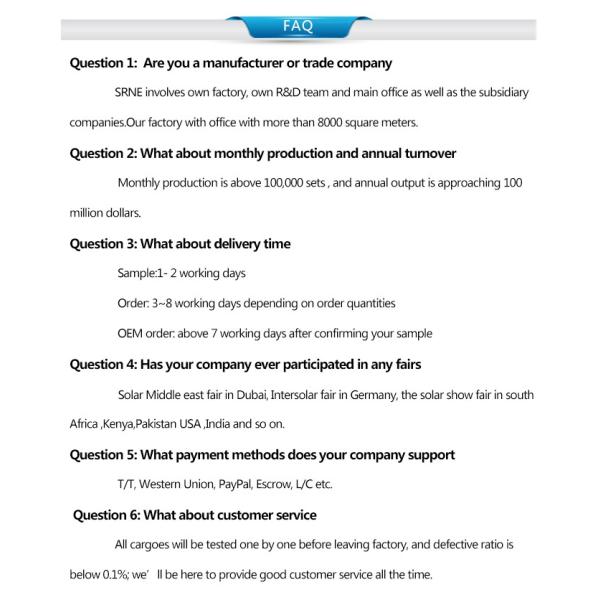 FAQ

Question 1: Are you a manufacturer or trade company

SRNE involves own factory, own R&D team and main office as well as the subsidiary companies.Our factory with office with more than 8000 square meters.

Question 2: What about monthly production and annual turnover

Monthly production is above 100,000 sets , and annual output is approaching 100 million dollars.

Question 3: What about delivery time

Sample:1- 2 working days

Order: 3~8 working days depending on order quantities

OEM order: above 7 working days after confirming your sample

Question 4: Has your company ever participated in any fairs

Solar Middle east fair in Dubai, Intersolar fair in Germany, the solar show fair in south Africa ,Kenya,Pakistan USA ,India and so on.

Question 5: What payment methods does your company support

T/T, Western Union, PayPal, Escrow, L/C etc.

Question 6: What about customer service

All cargoes will be tested one by one before leaving factory, and defective ratio is below 0.1%; we' ll be here to provide good customer service all the time.